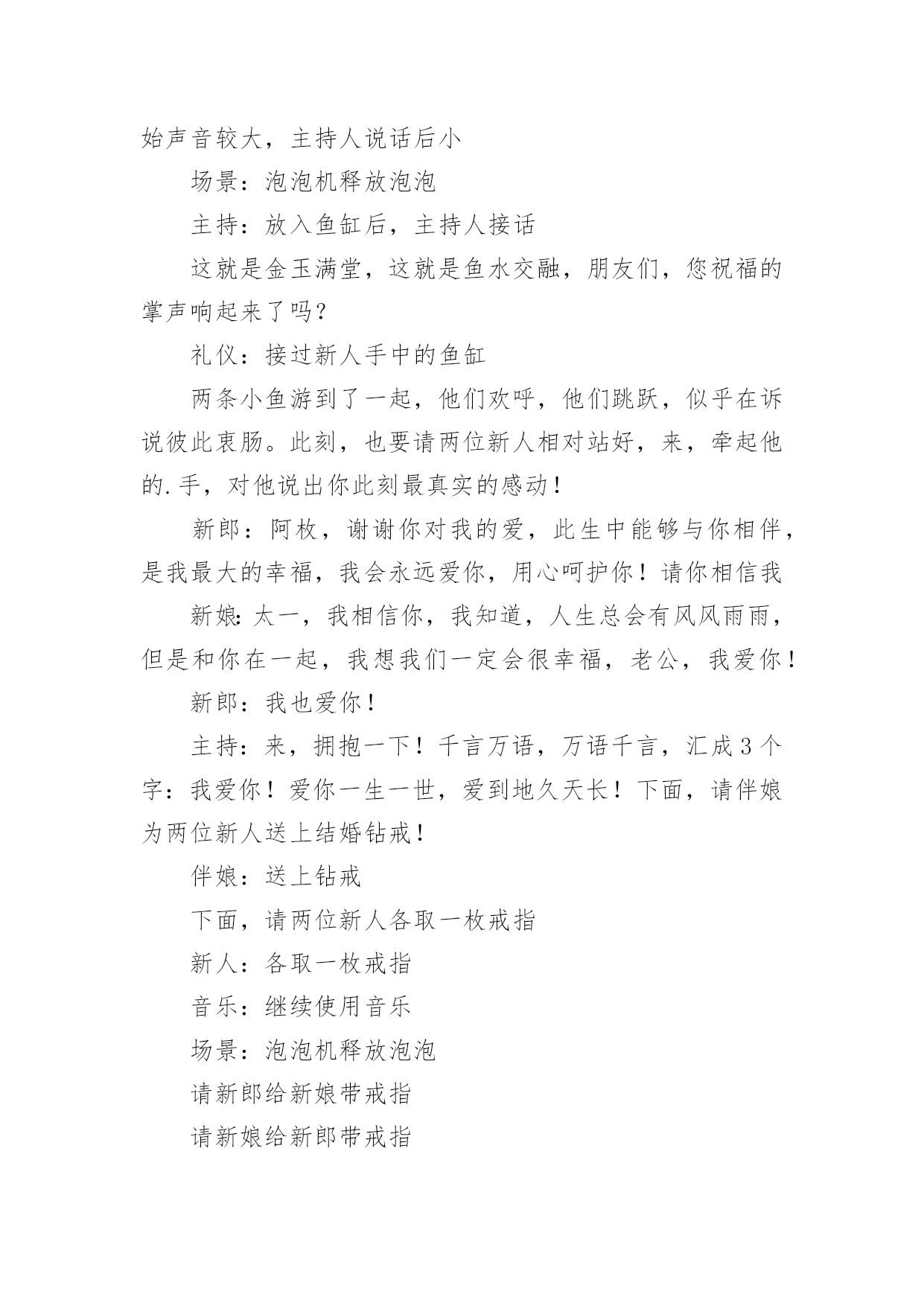 始声音较大，主持人说话后小

场景：泡泡机释放泡泡

主持：放入鱼缸后，主持人接话

这就是金玉满堂，这就是鱼水交融，朋友们，您祝福的掌声响起来了吗？

礼仪：接过新人手中的鱼缸

两条小鱼游到了一起，他们欢呼，他们跳跃，似乎在诉说彼此衷肠。此刻，也要请两位新人相对站好，来，牵起他的.手，对他说出你此刻最真实的感动！

新郎：阿枚，谢谢你对我的爱，此生中能够与你相伴，是我最大的幸福，我会永远爱你，用心呵护你！请你相信我

新娘:太一，我相信你，我知道，人生总会有风风雨雨，但是和你在一起，我想我们一定会很幸福，老公，我爱你！

新郎：我也爱你！

主持：来，拥抱一下！千言万语，万语千言，汇成3个字：我爱你！爱你一生一世，爱到地久天长！下面，请伴娘为两位新人送上结婚钻戒！

伴娘：送上钻戒

下面，请两位新人各取一枚戒指

新人：各取一枚戒指

音乐：继续使用音乐

场景：泡泡机释放泡泡

请新郎给新娘带戒指

请新娘给新郎带戒指